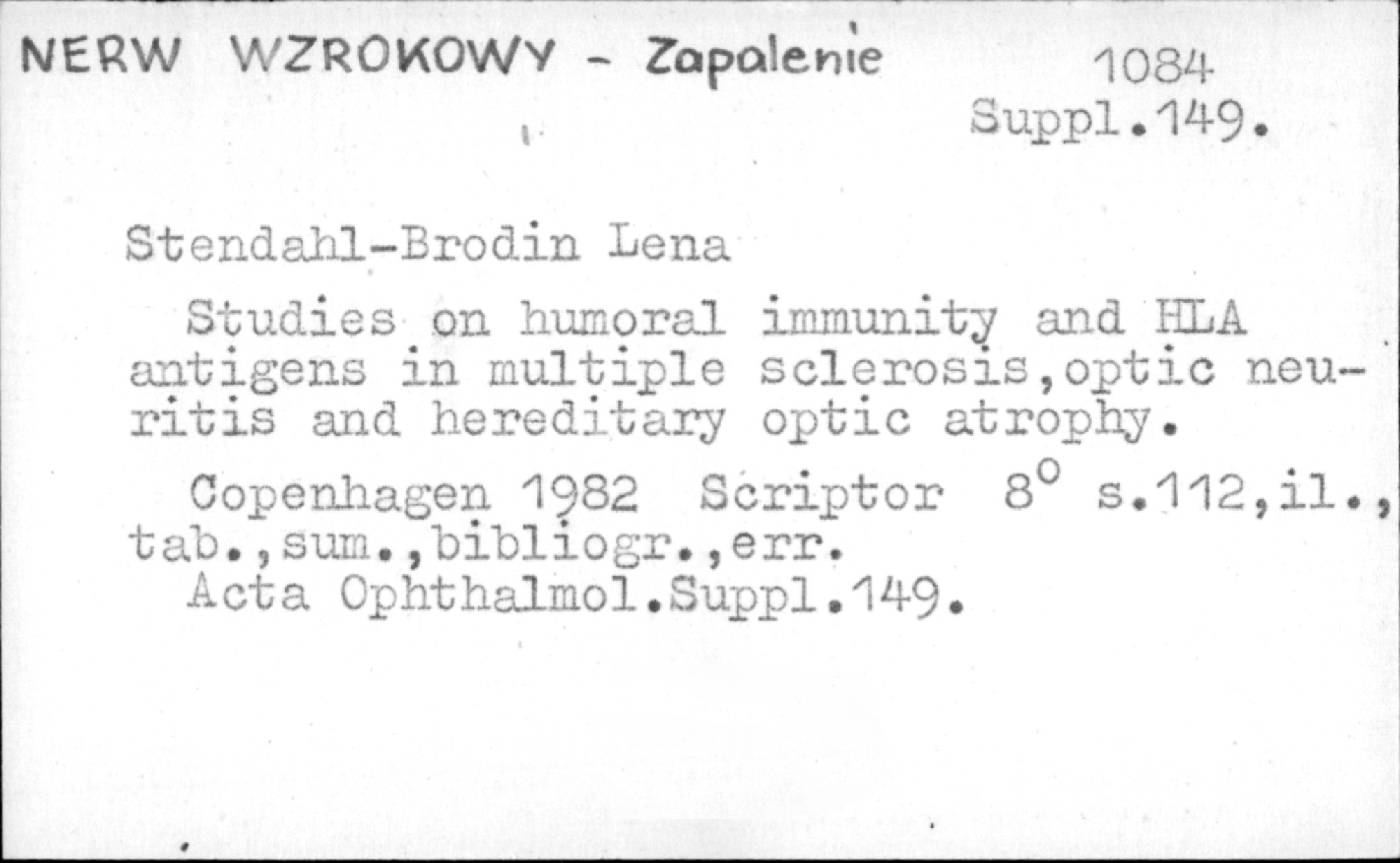 NERW WZROKOWY - Zapalenie 1084
Suppl.149.

Stendahl-Brodin Lena

Studies on humoral immunity and HLA antigens in multiple sclerosis,optic neuritis and hereditary optic atrophy.

Copenhagen 1982 Scriptor 8° s.112,il., tab.,sum.,bibliogr.,err.
Acta Ophthalmol.Suppl.149.